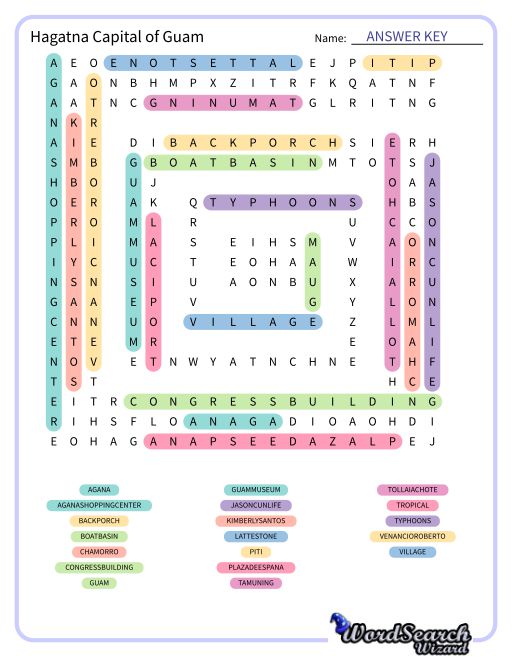 Hagatna Capital of Guam

Name: ANSWER KEY

A E O E N O T S E T T A L E J P I T I P
G A O N B H M P X Z I T R F K Q A T N F
A A T N C G N I N U M A T G L R I T N G
N K R
A I E D I B A C K P O R C H S I E R H
S M B G B O A T B A S I N M T O T S J
H B O U J O A A
O E R A K Q T Y P H O O N S H B S
P R O M L R U C C O
P L I M A S E I H S M V A O N
I Y C U C T E O H A A W I R C
N S N S I U A O N B U X A R U
G A A E P V G Y L O N
C N N U O V I L L A G E Z L M L
E T E M R E O A I
N O V E T N W Y A T N C H N E T H F
T S T H C E
E I T R C O N G R E S S B U I L D I N G
R I H S F L O A N A G A D I O A O H D I
E O H A G A N A P S E E D A Z A L P E J

AGANA
AGANASHOPPINGCENTER
BACKPORCH
BOATBASIN
CHAMORRO
CONGRESSBUILDING
GUAM

GUAMMUSEUM
JASONCUNLIFE
KIMBERLYSANTOS
LATTESTONE
PITI
PLAZADEESPANA
TAMUNING

TOLLAIACHOTE
TROPICAL
TYPHOONS
VENANCIOROBERTO
VILLAGE

WordSearch Wizard